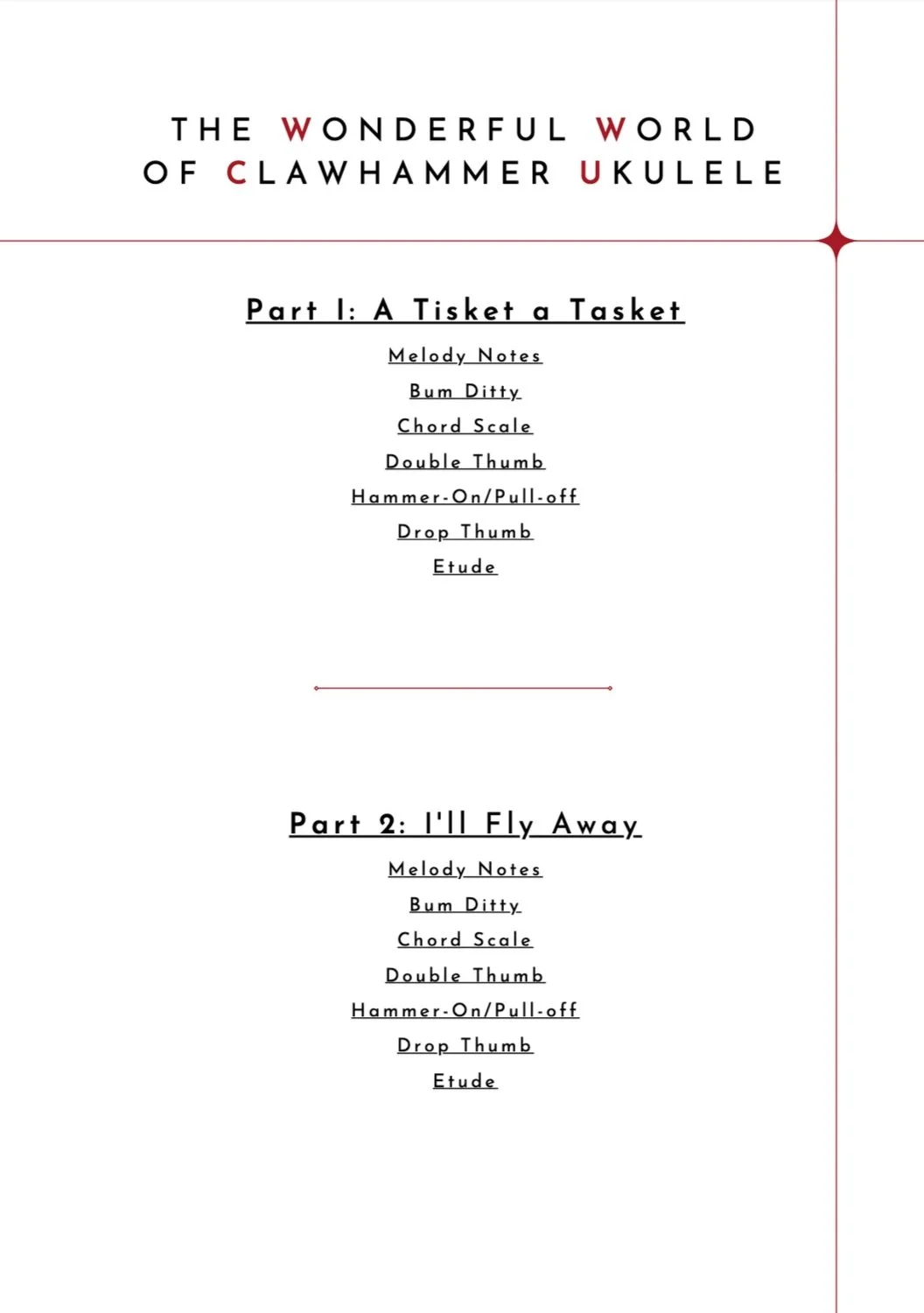 THE WONDERFUL WORLD OF CLAWHAMMER UKULELE

Part 1: A Tisket a Tasket

Melody Notes

Bum Ditty

Chord Scale

Double Thumb

Hammer-On/Pull-off

Drop Thumb

Etude

Part 2: I'll Fly Away

Melody Notes

Bum Ditty

Chord Scale

Double Thumb

Hammer-On/Pull-off

Drop Thumb

Etude